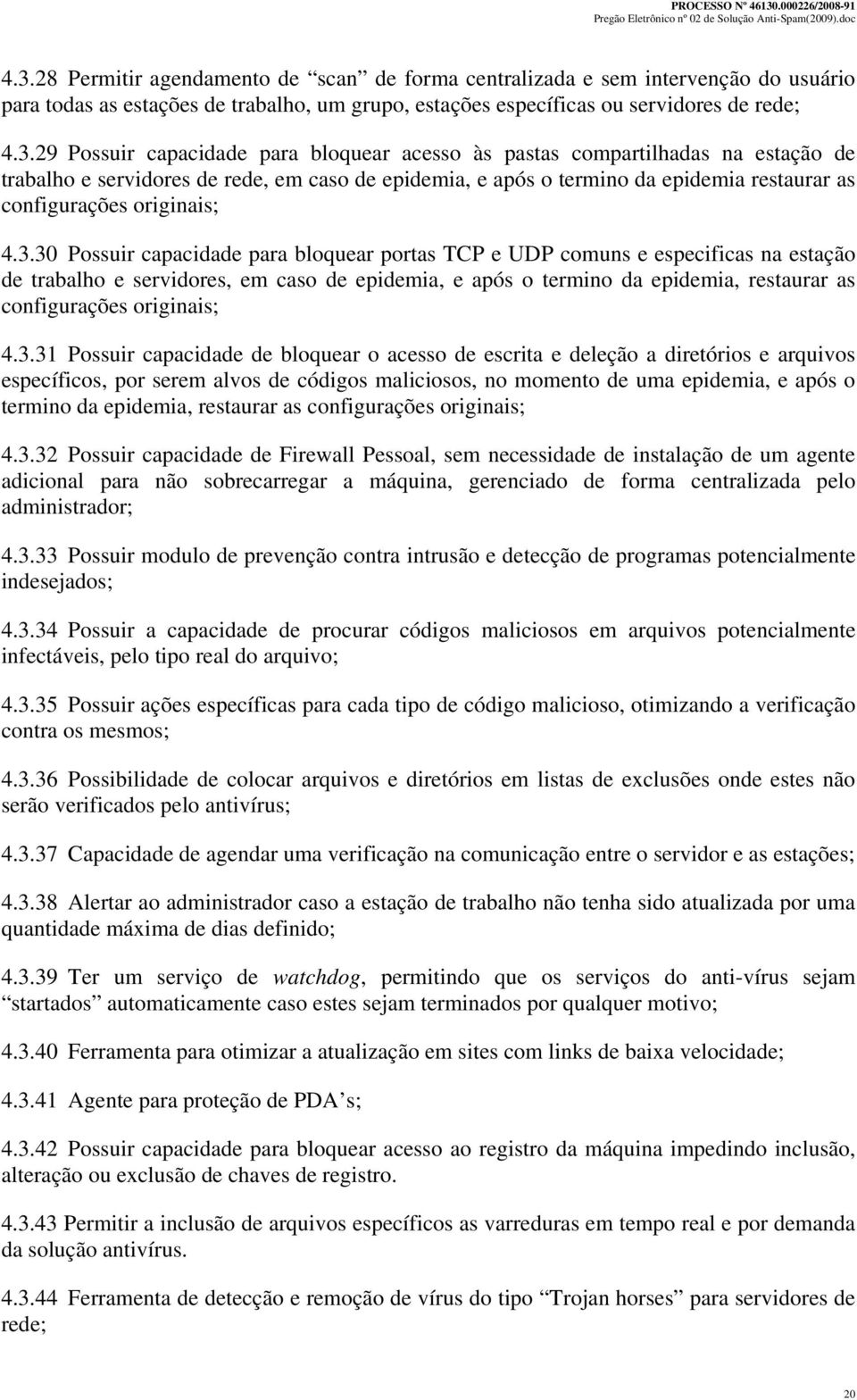 PROCESSO Nº 46130.000226/2008-91
Pregão Eletrônico nº 02 de Solução Anti-Spam(2009).doc

4.3.28 Permitir agendamento de “scan” de forma centralizada e sem intervenção do usuário para todas as estações de trabalho, um grupo, estações específicas ou servidores de rede;

4.3.29 Possuir capacidade para bloquear acesso às pastas compartilhadas na estação de trabalho e servidores de rede, em caso de epidemia, e após o termino da epidemia restaurar as configurações originais;

4.3.30 Possuir capacidade para bloquear portas TCP e UDP comuns e especificas na estação de trabalho e servidores, em caso de epidemia, e após o termino da epidemia, restaurar as configurações originais;

4.3.31 Possuir capacidade de bloquear o acesso de escrita e deleção a diretórios e arquivos específicos, por serem alvos de códigos maliciosos, no momento de uma epidemia, e após o termino da epidemia, restaurar as configurações originais;

4.3.32 Possuir capacidade de Firewall Pessoal, sem necessidade de instalação de um agente adicional para não sobrecarregar a máquina, gerenciado de forma centralizada pelo administrador;

4.3.33 Possuir modulo de prevenção contra intrusão e detecção de programas potencialmente indesejados;

4.3.34 Possuir a capacidade de procurar códigos maliciosos em arquivos potencialmente infectáveis, pelo tipo real do arquivo;

4.3.35 Possuir ações específicas para cada tipo de código malicioso, otimizando a verificação contra os mesmos;

4.3.36 Possibilidade de colocar arquivos e diretórios em listas de exclusões onde estes não serão verificados pelo antivírus;

4.3.37 Capacidade de agendar uma verificação na comunicação entre o servidor e as estações;

4.3.38 Alertar ao administrador caso a estação de trabalho não tenha sido atualizada por uma quantidade máxima de dias definido;

4.3.39 Ter um serviço de watchdog, permitindo que os serviços do anti-vírus sejam “startados” automaticamente caso estes sejam terminados por qualquer motivo;

4.3.40 Ferramenta para otimizar a atualização em sites com links de baixa velocidade;

4.3.41 Agente para proteção de PDA’s;

4.3.42 Possuir capacidade para bloquear acesso ao registro da máquina impedindo inclusão, alteração ou exclusão de chaves de registro.

4.3.43 Permitir a inclusão de arquivos específicos as varreduras em tempo real e por demanda da solução antivírus.

4.3.44 Ferramenta de detecção e remoção de vírus do tipo “Trojan horses” para servidores de rede;

20